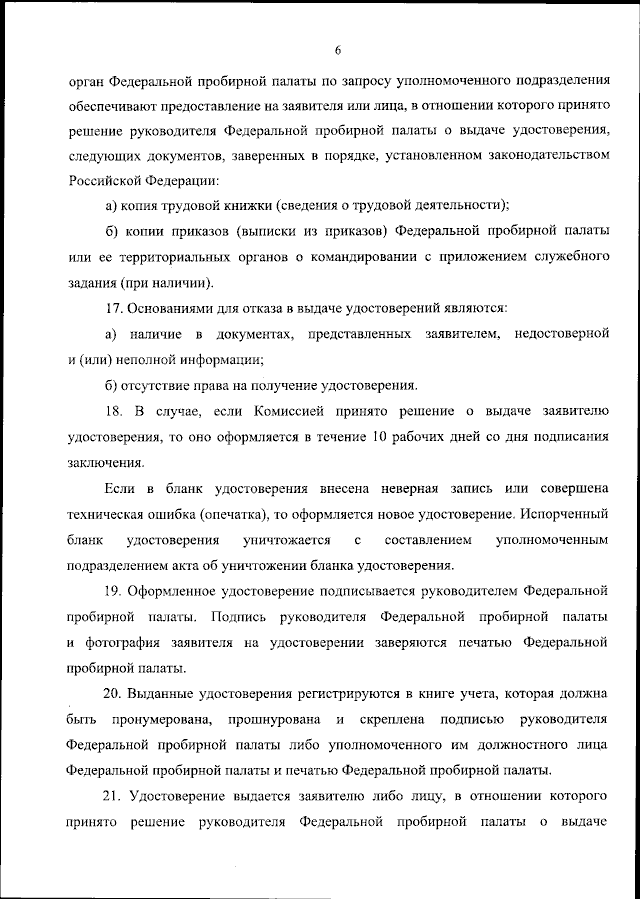 6

орган Федеральной пробирной палаты по запросу уполномоченного подразделения обеспечивают предоставление на заявителя или лица, в отношении которого принято решение руководителя Федеральной пробирной палаты о выдаче удостоверения, следующих документов, заверенных в порядке, установленном законодательством Российской Федерации:

а) копия трудовой книжки (сведения о трудовой деятельности);

б) копии приказов (выписки из приказов) Федеральной пробирной палаты или ее территориальных органов о командировании с приложением служебного задания (при наличии).

17. Основаниями для отказа в выдаче удостоверений являются:

а) наличие в документах, представленных заявителем, недостоверной и (или) неполной информации;

б) отсутствие права на получение удостоверения.

18. В случае, если Комиссией принято решение о выдаче заявителю удостоверения, то оно оформляется в течение 10 рабочих дней со дня подписания заключения.

Если в бланк удостоверения внесена неверная запись или совершена техническая ошибка (опечатка), то оформляется новое удостоверение. Испорченный бланк удостоверения уничтожается с составлением уполномоченным подразделением акта об уничтожении бланка удостоверения.

19. Оформленное удостоверение подписывается руководителем Федеральной пробирной палаты. Подпись руководителя Федеральной пробирной палаты и фотография заявителя на удостоверении заверяются печатью Федеральной пробирной палаты.

20. Выданные удостоверения регистрируются в книге учета, которая должна быть пронумерована, прошнурована и скреплена подписью руководителя Федеральной пробирной палаты либо уполномоченного им должностного лица Федеральной пробирной палаты и печатью Федеральной пробирной палаты.

21. Удостоверение выдается заявителю либо лицу, в отношении которого принято решение руководителя Федеральной пробирной палаты о выдаче